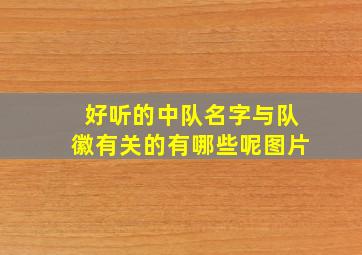 好听的中队名字与队徽有关的有哪些呢图片